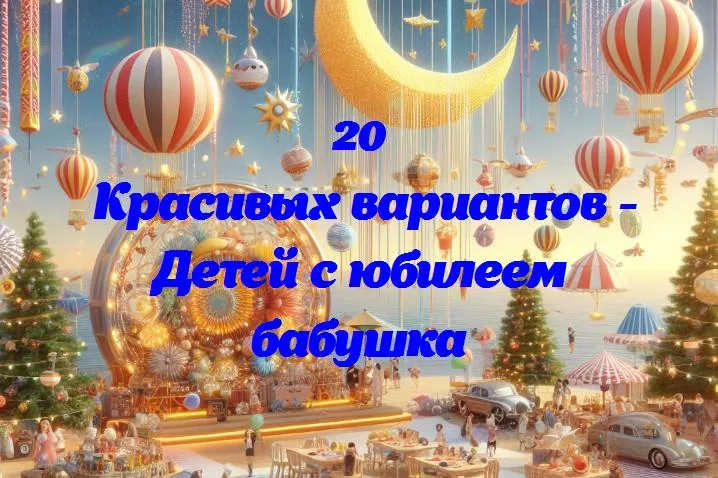 20
Красивых вариантов -
Детей с юбилеем
бабушка